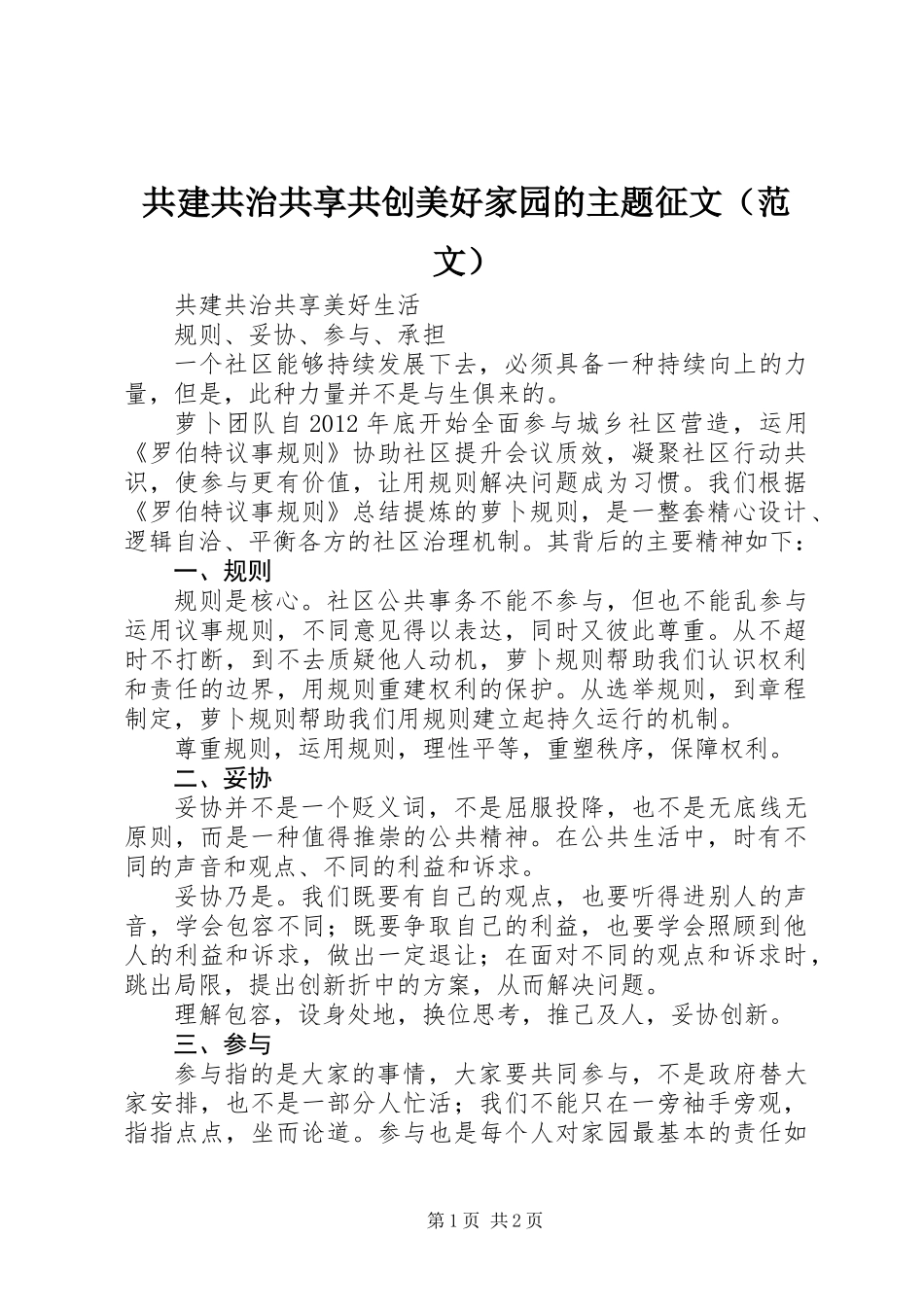 共建共治共享共创美好家园的主题征文（范文）

共建共治共享美好生活

规则、妥协、参与、承担

一个社区能够持续发展下去，必须具备一种持续向上的力量，但是，此种力量并不是与生俱来的。

萝卜团队自2012年底开始全面参与城乡社区营造，运用《罗伯特议事规则》协助社区提升会议质效，凝聚社区行动共识，使参与更有价值，让用规则解决问题成为习惯。我们根据《罗伯特议事规则》总结提炼的萝卜规则，是一整套精心设计、逻辑自洽、平衡各方的社区治理机制。其背后的主要精神如下：

一、规则

规则是核心。社区公共事务不能不参与，但也不能乱参与运用议事规则，不同意见得以表达，同时又彼此尊重。从不超时不打断，到不去质疑他人动机，萝卜规则帮助我们认识权利和责任的边界，用规则重建权利的保护。从选举规则，到章程制定，萝卜规则帮助我们用规则建立起持久运行的机制。

尊重规则，运用规则，理性平等，重塑秩序，保障权利。

二、妥协

妥协并不是一个贬义词，不是屈服投降，也不是无底线无原则，而是一种值得推崇的公共精神。在公共生活中，时有不同的声音和观点、不同的利益和诉求。

妥协乃是。我们既要有自己的观点，也要听得进别人的声音，学会包容不同；既要争取自己的利益，也要学会照顾到他人的利益和诉求，做出一定退让；在面对不同的观点和诉求时，跳出局限，提出创新折中的方案，从而解决问题。

理解包容，设身处地，换位思考，推己及人，妥协创新。

三、参与

参与指的是大家的事情，大家要共同参与，不是政府替大家安排，也不是一部分人忙活；我们不能只在一旁袖手旁观，指指点点，坐而论道。参与也是每个人对家园最基本的责任如

第1页 共2页